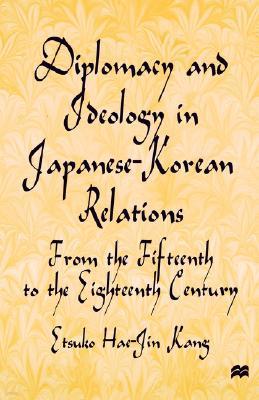 Diplomacy and Ideology in Japanese-Korean Relations

From the Fifteenth to the Eighteenth Century

Etsuko Hae-Jin Kang